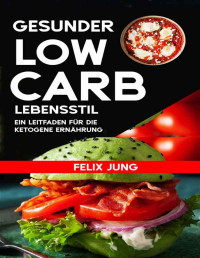 GESUNDER
LOW
CARB
LEBENSSTIL

EIN LEITFADEN FÜR DIE KETOGENE ERNÄHRUNG

FELIX JUNG